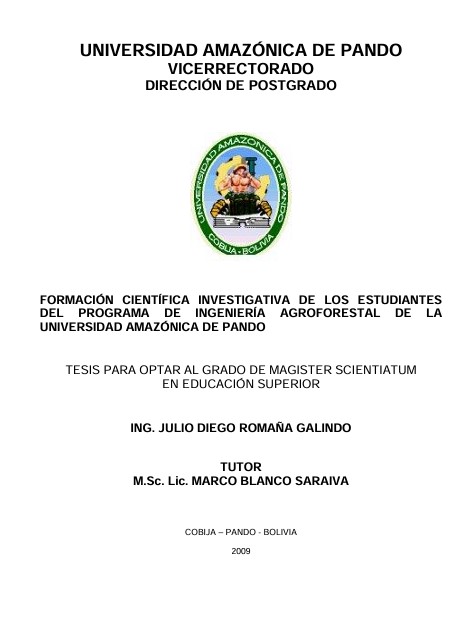 UNIVERSIDAD AMAZÓNICA DE PANDO
VICERRECTORADO
DIRECCIÓN DE POSTGRADO

UNIVERSIDAD AMAZÓNICA DE PANDO
COBIJA - BOLIVIA

FORMACIÓN CIENTÍFICA INVESTIGATIVA DE LOS ESTUDIANTES DEL PROGRAMA DE INGENIERÍA AGROFORESTAL DE LA UNIVERSIDAD AMAZÓNICA DE PANDO

TESIS PARA OPTAR AL GRADO DE MAGISTER SCIENTIATUM EN EDUCACIÓN SUPERIOR

ING. JULIO DIEGO ROMAÑA GALINDO

TUTOR
M.Sc. Lic. MARCO BLANCO SARAIVA

COBIJA – PANDO - BOLIVIA

2009